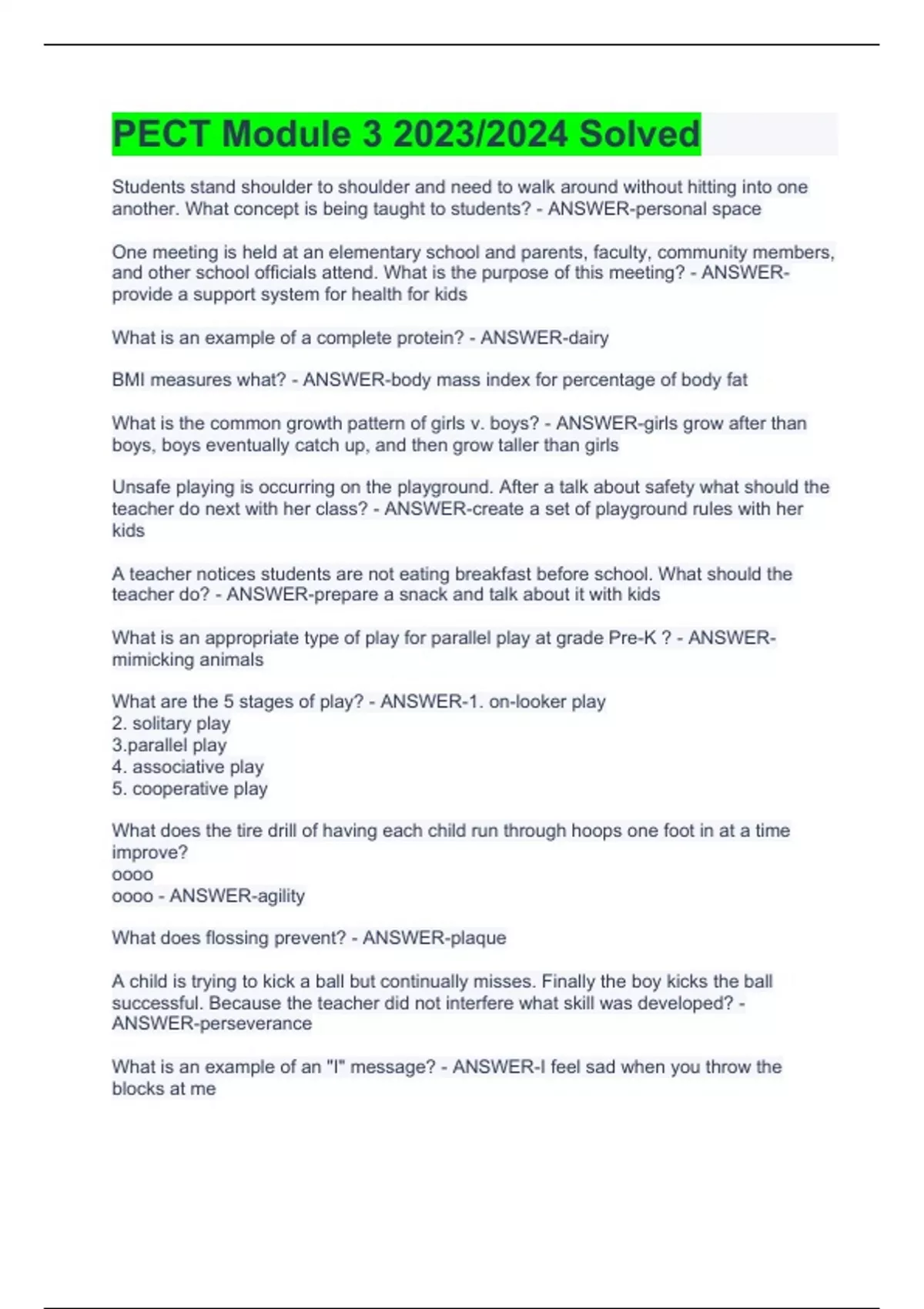 PECT Module 3 2023/2024 Solved

Students stand shoulder to shoulder and need to walk around without hitting into one another. What concept is being taught to students? - ANSWER-personal space

One meeting is held at an elementary school and parents, faculty, community members, and other school officials attend. What is the purpose of this meeting? - ANSWER-provide a support system for health for kids

What is an example of a complete protein? - ANSWER-dairy

BMI measures what? - ANSWER-body mass index for percentage of body fat

What is the common growth pattern of girls v. boys? - ANSWER-girls grow after than boys, boys eventually catch up, and then grow taller than girls

Unsafe playing is occurring on the playground. After a talk about safety what should the teacher do next with her class? - ANSWER-create a set of playground rules with her kids

A teacher notices students are not eating breakfast before school. What should the teacher do? - ANSWER-prepare a snack and talk about it with kids

What is an appropriate type of play for parallel play at grade Pre-K ? - ANSWER-mimicking animals

What are the 5 stages of play? - ANSWER-1. on-looker play
2. solitary play
3.parallel play
4. associative play
5. cooperative play

What does the tire drill of having each child run through hoops one foot in at a time improve?
oooo
oooo - ANSWER-agility

What does flossing prevent? - ANSWER-plaque

A child is trying to kick a ball but continually misses. Finally the boy kicks the ball successful. Because the teacher did not interfere what skill was developed? - ANSWER-perseverance

What is an example of an "I" message? - ANSWER-I feel sad when you throw the blocks at me